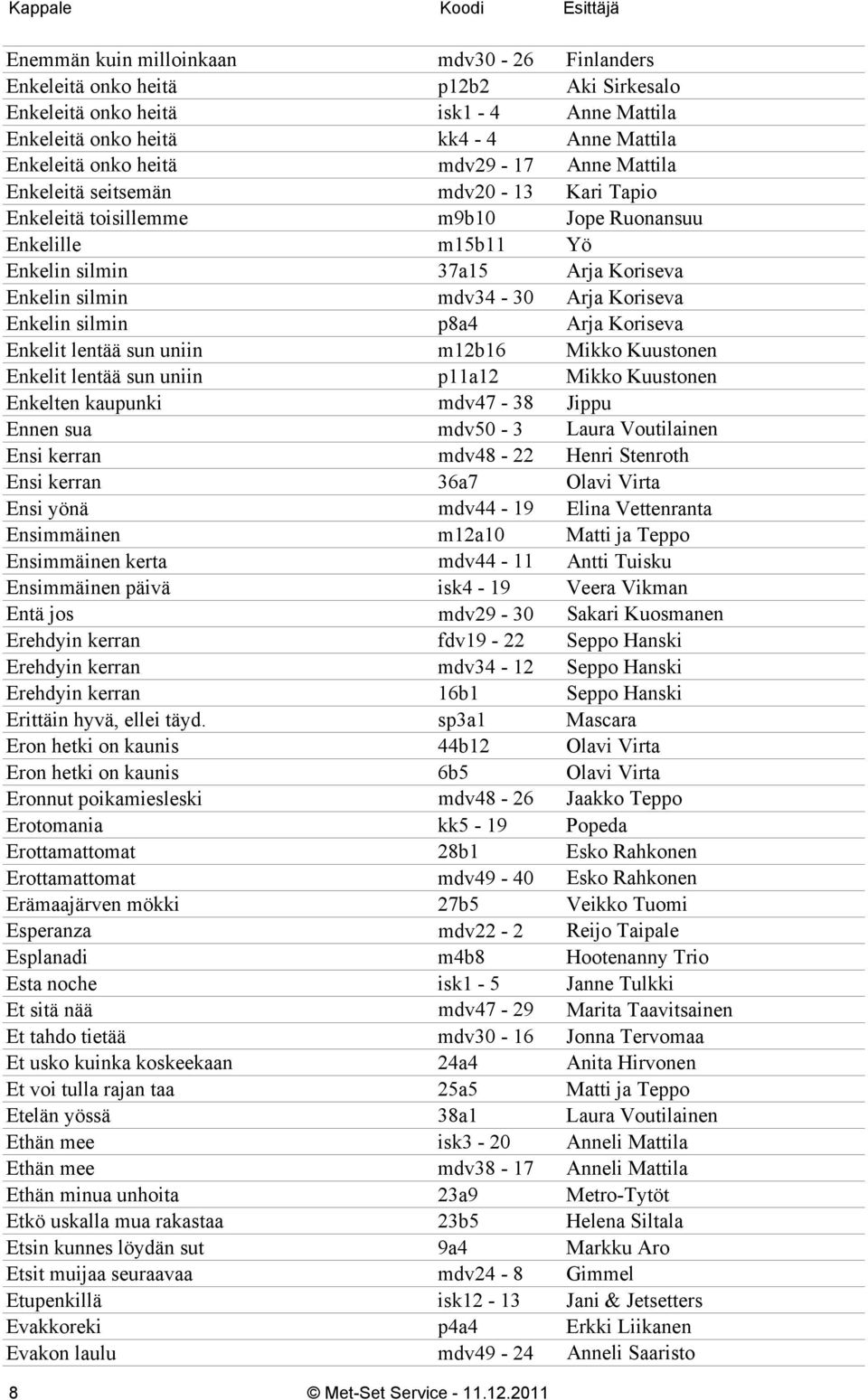 | Kappale | Koodi | Esittäjä |
|---|---|---|
| Enemmän kuin milloinkaan | mdv30 - 26 | Finlanders |
| Enkeleitä onko heitä | p12b2 | Aki Sirkesalo |
| Enkeleitä onko heitä | isk1 - 4 | Anne Mattila |
| Enkeleitä onko heitä | kk4 - 4 | Anne Mattila |
| Enkeleitä onko heitä | mdv29 - 17 | Anne Mattila |
| Enkeleitä seitsemän | mdv20 - 13 | Kari Tapio |
| Enkeleitä toisillemme | m9b10 | Jope Ruonansuu |
| Enkelille | m15b11 | Yö |
| Enkelin silmin | 37a15 | Arja Koriseva |
| Enkelin silmin | mdv34 - 30 | Arja Koriseva |
| Enkelin silmin | p8a4 | Arja Koriseva |
| Enkelit lentää sun uniin | m12b16 | Mikko Kuustonen |
| Enkelit lentää sun uniin | p11a12 | Mikko Kuustonen |
| Enkelten kaupunki | mdv47 - 38 | Jippu |
| Ennen sua | mdv50 - 3 | Laura Voutilainen |
| Ensi kerran | mdv48 - 22 | Henri Stenroth |
| Ensi kerran | 36a7 | Olavi Virta |
| Ensi yönä | mdv44 - 19 | Elina Vettenranta |
| Ensimmäinen | m12a10 | Matti ja Teppo |
| Ensimmäinen kerta | mdv44 - 11 | Antti Tuisku |
| Ensimmäinen päivä | isk4 - 19 | Veera Vikman |
| Entä jos | mdv29 - 30 | Sakari Kuosmanen |
| Erehdyin kerran | fdv19 - 22 | Seppo Hanski |
| Erehdyin kerran | mdv34 - 12 | Seppo Hanski |
| Erehdyin kerran | 16b1 | Seppo Hanski |
| Erittäin hyvä, ellei täyd. | sp3a1 | Mascara |
| Eron hetki on kaunis | 44b12 | Olavi Virta |
| Eron hetki on kaunis | 6b5 | Olavi Virta |
| Eronnut poikamiesleski | mdv48 - 26 | Jaakko Teppo |
| Erotomania | kk5 - 19 | Popeda |
| Erottamattomat | 28b1 | Esko Rahkonen |
| Erottamattomat | mdv49 - 40 | Esko Rahkonen |
| Erämaajärven mökki | 27b5 | Veikko Tuomi |
| Esperanza | mdv22 - 2 | Reijo Taipale |
| Esplanadi | m4b8 | Hootenanny Trio |
| Esta noche | isk1 - 5 | Janne Tulkki |
| Et sitä nää | mdv47 - 29 | Marita Taavitsainen |
| Et tahdo tietää | mdv30 - 16 | Jonna Tervomaa |
| Et usko kuinka koskeekaan | 24a4 | Anita Hirvonen |
| Et voi tulla rajan taa | 25a5 | Matti ja Teppo |
| Etelän yössä | 38a1 | Laura Voutilainen |
| Ethän mee | isk3 - 20 | Anneli Mattila |
| Ethän mee | mdv38 - 17 | Anneli Mattila |
| Ethän minua unhoita | 23a9 | Metro-Tytöt |
| Etkö uskalla mua rakastaa | 23b5 | Helena Siltala |
| Etsin kunnes löydän sut | 9a4 | Markku Aro |
| Etsit muijaa seuraavaa | mdv24 - 8 | Gimmel |
| Etupenkillä | isk12 - 13 | Jani & Jetsetters |
| Evakkoreki | p4a4 | Erkki Liikanen |
| Evakon laulu | mdv49 - 24 | Anneli Saaristo |

8 © Met-Set Service - 11.12.2011